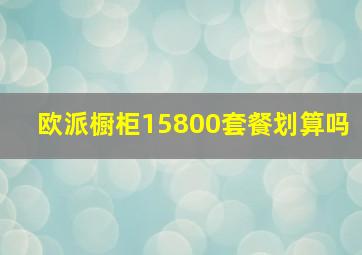 欧派橱柜15800套餐划算吗